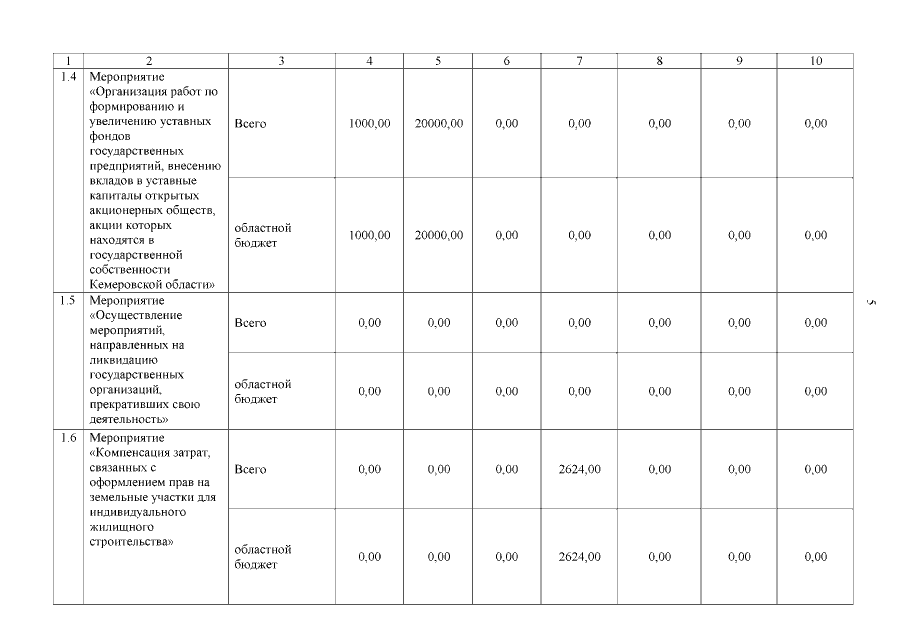 | 1 | 2 | 3 | 4 | 5 | 6 | 7 | 8 | 9 | 10 |
|---|---|---|---|---|---|---|---|---|---|
| 1.4 | Мероприятие «Организация работ по формированию и увеличению уставных фондов государственных предприятий, внесению вкладов в уставные капиталы открытых акционерных обществ, акции которых находятся в государственной собственности Кемеровской области» | Всего | 1000,00 | 20000,00 | 0,00 | 0,00 | 0,00 | 0,00 | 0,00 |
| | | областной бюджет | 1000,00 | 20000,00 | 0,00 | 0,00 | 0,00 | 0,00 | 0,00 |
| 1.5 | Мероприятие «Осуществление мероприятий, направленных на ликвидацию государственных организаций, прекративших свою деятельность» | Всего | 0,00 | 0,00 | 0,00 | 0,00 | 0,00 | 0,00 | 0,00 |
| | | областной бюджет | 0,00 | 0,00 | 0,00 | 0,00 | 0,00 | 0,00 | 0,00 |
| 1.6 | Мероприятие «Компенсация затрат, связанных с оформлением прав на земельные участки для индивидуального жилищного строительства» | Всего | 0,00 | 0,00 | 0,00 | 2624,00 | 0,00 | 0,00 | 0,00 |
| | | областной бюджет | 0,00 | 0,00 | 0,00 | 2624,00 | 0,00 | 0,00 | 0,00 |

5